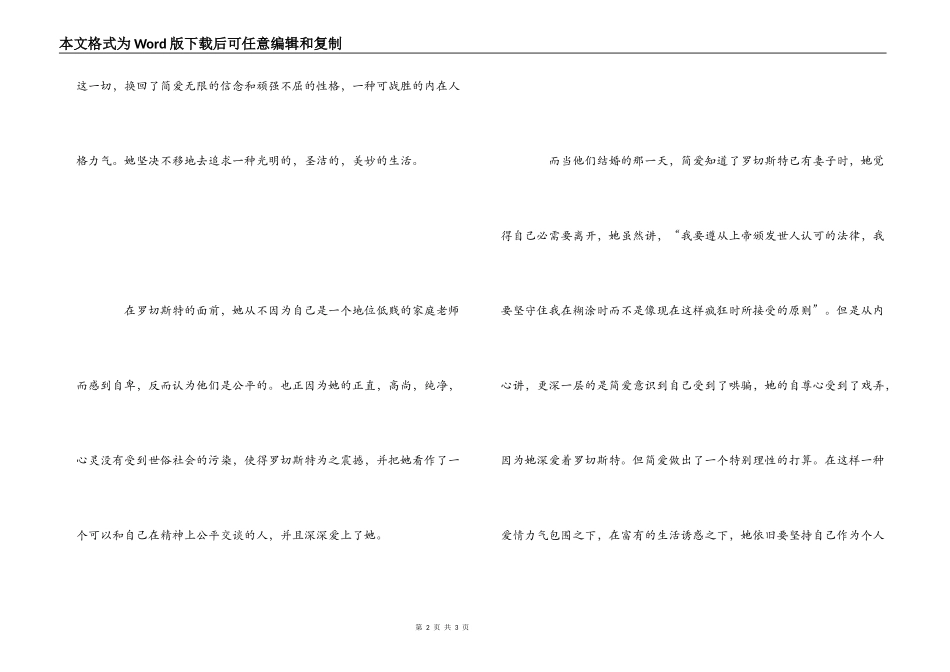 本文格式为Word版下载后可任意编辑和复制

这一切，换回了简爱无限的信念和顽强不屈的性格，一种可战胜的内在人格力气。她坚决不移地去追求一种光明的，圣洁的，美妙的生活。

在罗切斯特的面前，她从不因为自己是一个地位低贱的家庭老师而感到自卑，反而认为他们是公平的。也正因为她的正直，高尚，纯净，心灵没有受到世俗社会的污染，使得罗切斯特为之震撼，并把她看作了一个可以和自己在精神上公平交谈的人，并且深深爱上了她。

而当他们结婚的那一天，简爱知道了罗切斯特已有妻子时，她觉得自己必需要离开，她虽然讲，“我要遵从上帝颁发世人认可的法律，我要坚守住我在糊涂时而不是像现在这样疯狂时所接受的原则”。但是从内心讲，更深一层的是简爱意识到自己受到了哄骗，她的自尊心受到了戏弄，因为她深爱着罗切斯特。但简爱做出了一个特别理性的打算。在这样一种爱情力气包围之下，在富有的生活诱惑之下，她依旧要坚持自己作为个人

第 2 页 共 3 页